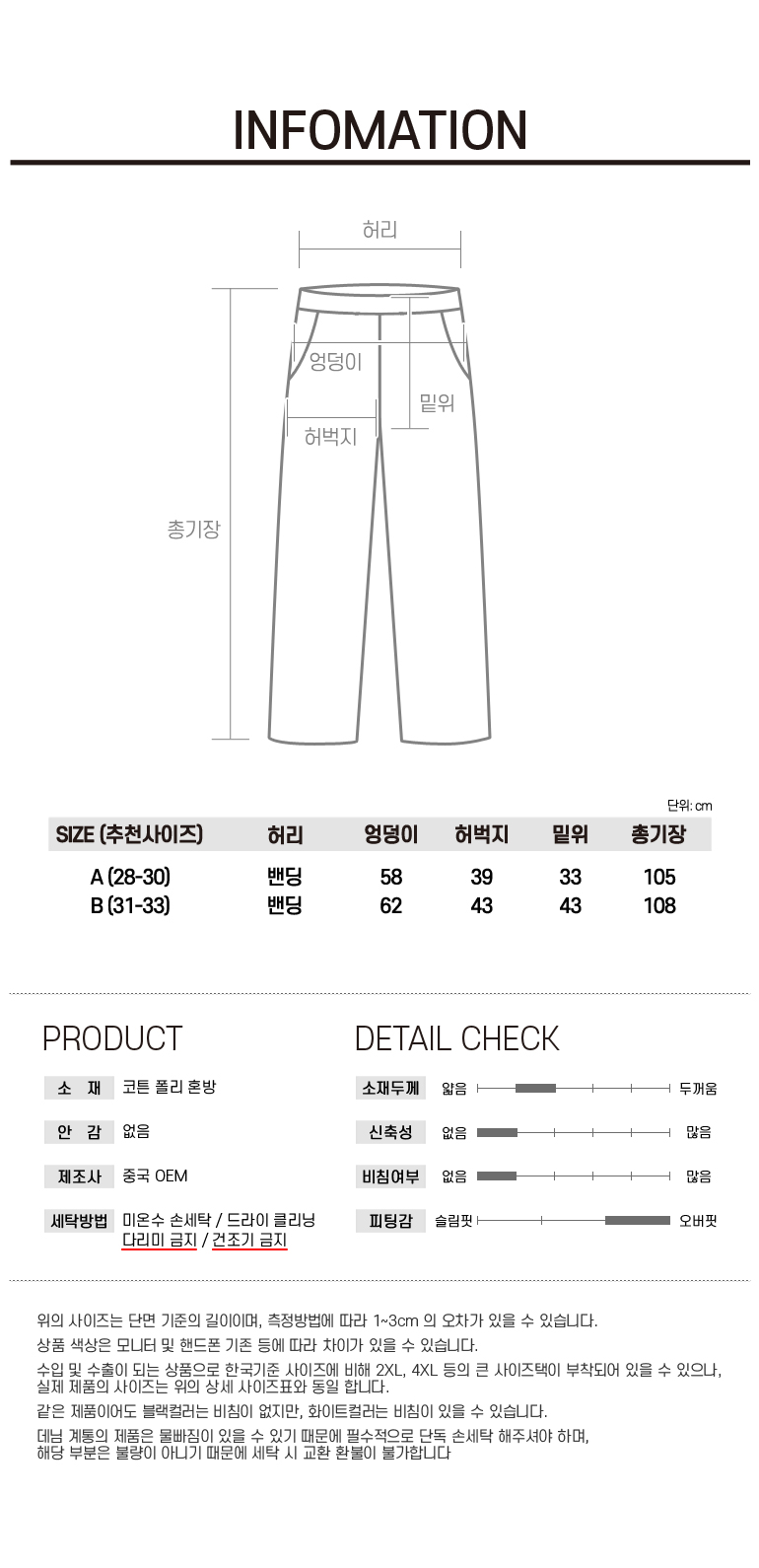 INFOMATION

허리

엉덩이

밑위

허벅지

총기장

단위: cm

| SIZE (추천사이즈) | 허리 | 엉덩이 | 허벅지 | 밑위 | 총기장 |
|---|---|---|---|---|---|
| A (28-30) | 밴딩 | 58 | 39 | 33 | 105 |
| B (31-33) | 밴딩 | 62 | 43 | 43 | 108 |

PRODUCT

소 재 코튼 폴리 혼방

안 감 없음

제조사 중국 OEM

세탁방법 미온수 손세탁 / 드라이 클리닝
다리미 금지 / 건조기 금지

DETAIL CHECK

소재두께 얇음 두꺼움

신축성 없음 많음

비침여부 없음 많음

피팅감 슬림핏 오버핏

위의 사이즈는 단면 기준의 길이이며, 측정방법에 따라 1~3cm 의 오차가 있을 수 있습니다.

상품 색상은 모니터 및 핸드폰 기존 등에 따라 차이가 있을 수 있습니다.

수입 및 수출이 되는 상품으로 한국기준 사이즈에 비해 2XL, 4XL 등의 큰 사이즈택이 부착되어 있을 수 있으나, 실제 제품의 사이즈는 위의 상세 사이즈표와 동일 합니다.

같은 제품이어도 블랙컬러는 비침이 없지만, 화이트컬러는 비침이 있을 수 있습니다.

데님 계통의 제품은 물빠짐이 있을 수 있기 때문에 필수적으로 단독 손세탁 해주셔야 하며, 해당 부분은 불량이 아니기 때문에 세탁 시 교환 환불이 불가합니다